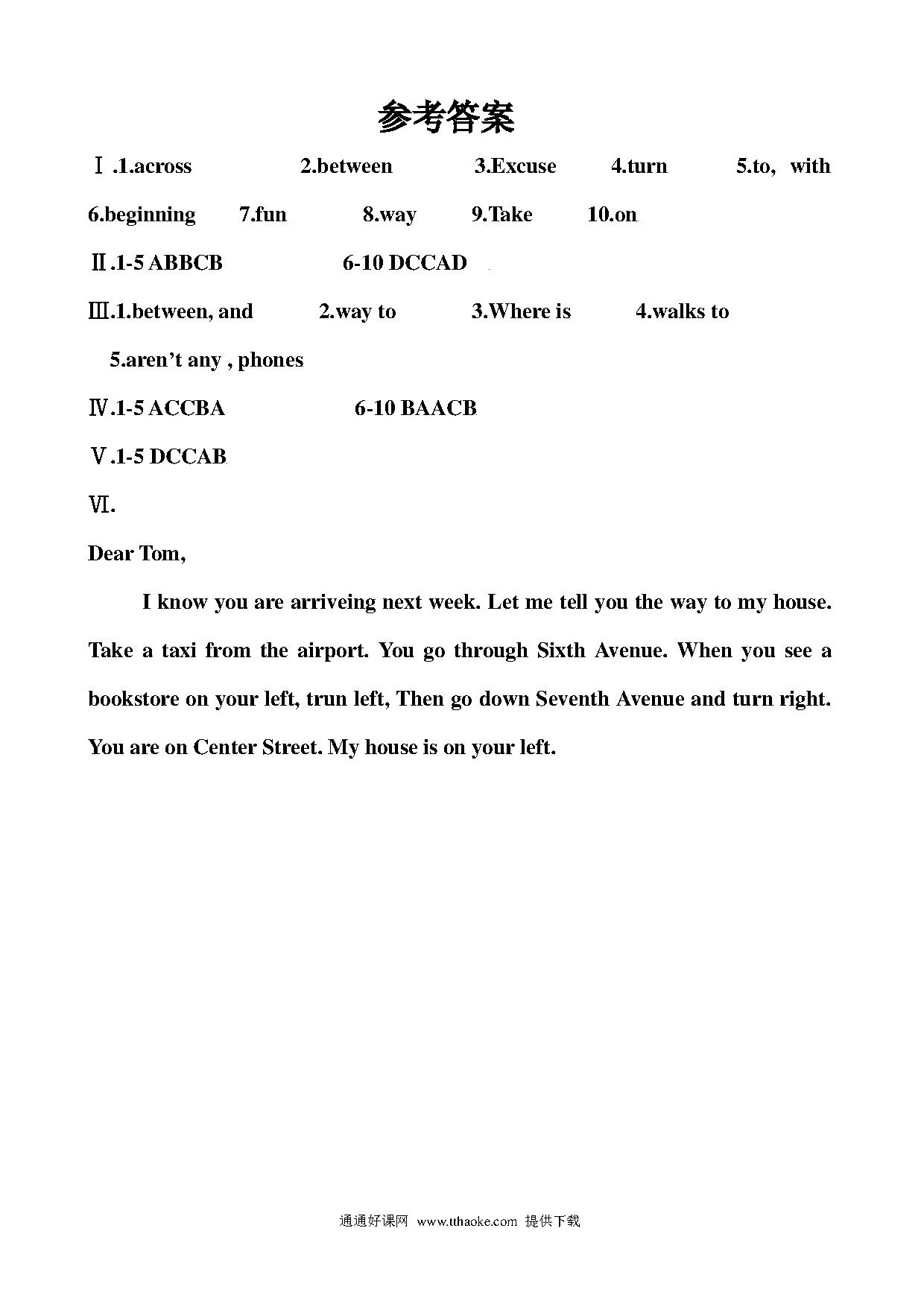 参考答案

Ⅰ.1.across 2.between 3.Excuse 4.turn 5.to, with 6.beginning 7.fun 8.way 9.Take 10.on

Ⅱ.1-5 ABBCB 6-10 DCCAD

Ⅲ.1.between, and 2.way to 3.Where is 4.walks to 5.aren't any , phones

Ⅳ.1-5 ACCBA 6-10 BAACB

Ⅴ.1-5 DCCAB

Ⅵ.

Dear Tom,

I know you are arriveing next week. Let me tell you the way to my house. Take a taxi from the airport. You go through Sixth Avenue. When you see a bookstore on your left, trun left, Then go down Seventh Avenue and turn right. You are on Center Street. My house is on your left.

通通好课网 www.tthaoke.com 提供下载